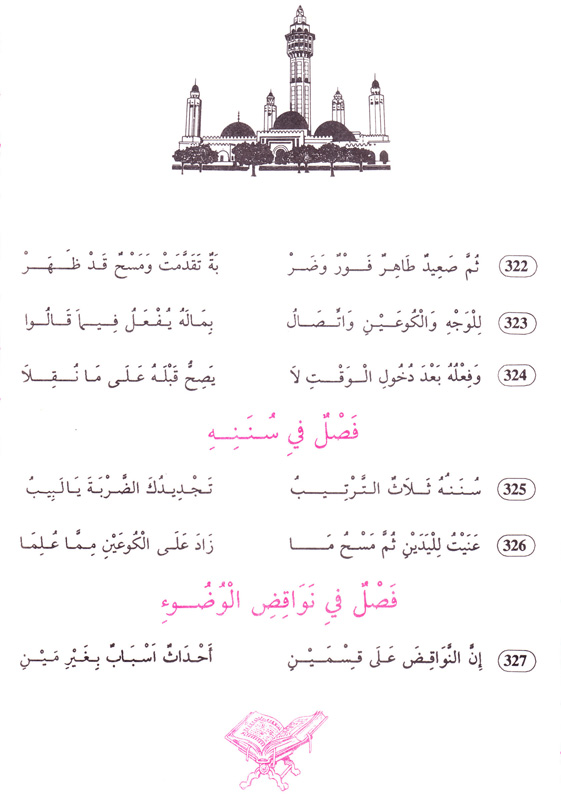 322 ثُمَّ صَعِيدٌ طَاهِرٌ فَوْرٌ وَضَرْ بَةٌ تَقَدَّمَتْ وَمَسْحٌ قَدْ ظَهَرْ

323 لِلْوَجْهِ وَالْكُوعَيْنِ وَاتِّصَالُ بِمَالَهُ يُفْعَلُ فِيمَا قَالُوا

324 وَفِعْلُهُ بَعْدَ دُخُولِ الْوَقْتِ لاَ يَصِحُّ قَبْلَهُ عَلَى مَا نُقِلاَ

فَصْلٌ فِي سُنَنِهِ

325 سُنَنُهُ ثَلاَثٌ التَّرْتِيبُ تَجْدِيدُكَ الضَّرْبَةَ يَالَبِيبُ

326 عَنَيْتُ لِلْيَدَيْنِ ثُمَّ مَسْحُ مَا زَادَ عَلَى الْكُوعَيْنِ مِمَّا عُلِمَا

فَصْلٌ فِي نَوَاقِضِ الْوُضُوءِ

327 إِنَّ النَّوَاقِضَ عَلَى قِسْمَيْنِ أَحْدَاثٌ اَسْبَابٌ بِغَيْرِ مَيْنِ